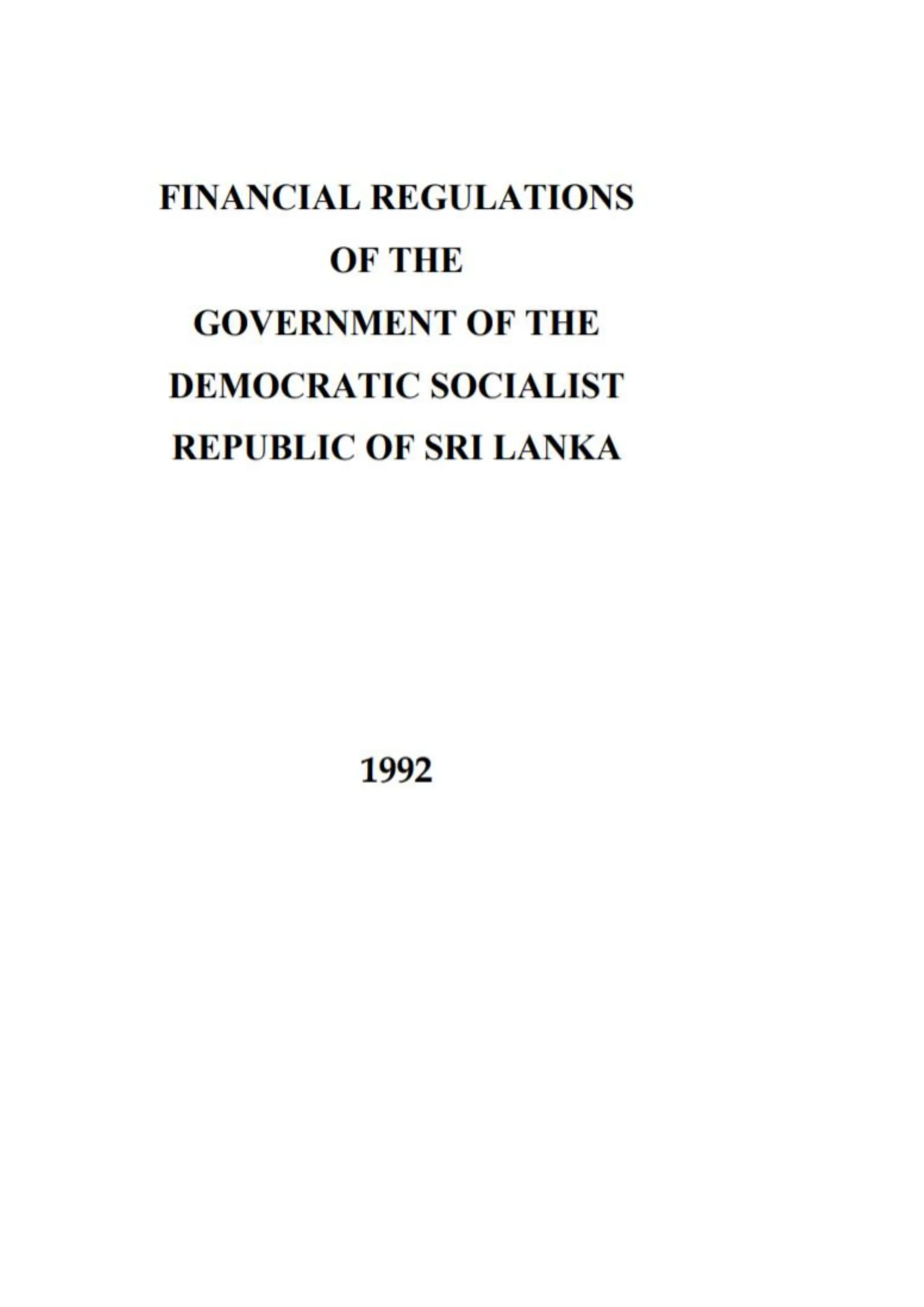 FINANCIAL REGULATIONS
OF THE
GOVERNMENT OF THE
DEMOCRATIC SOCIALIST
REPUBLIC OF SRI LANKA

1992